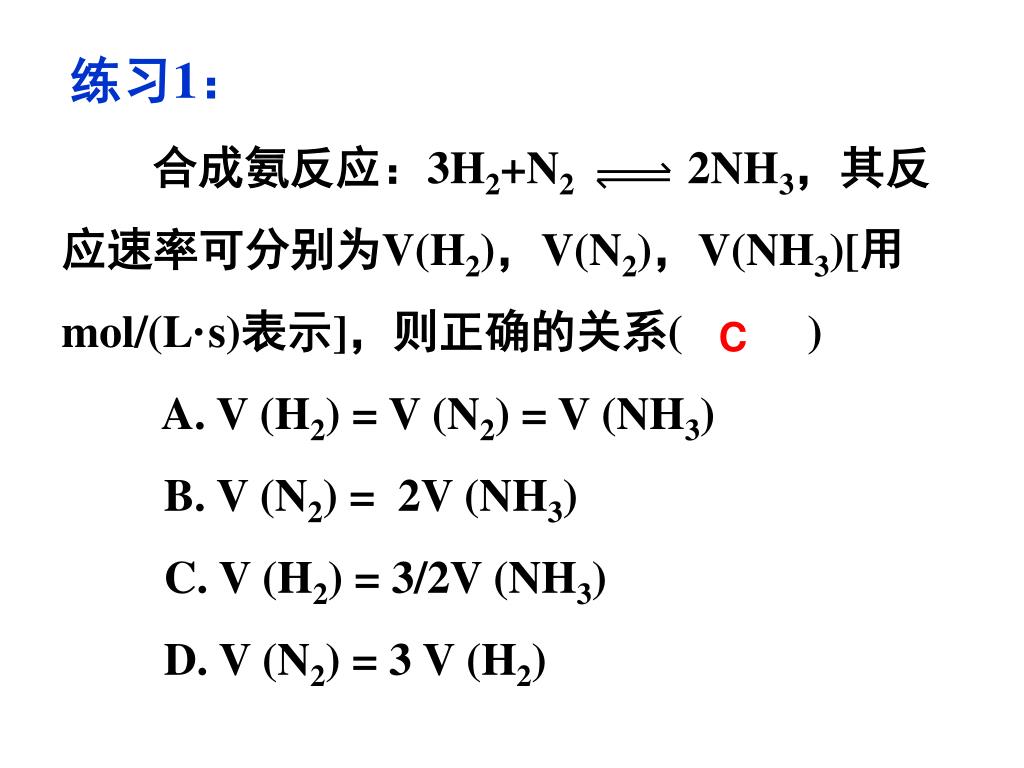 练习1：

合成氨反应：$3H_2+N_2 \rightleftharpoons 2NH_3$，其反应速率可分别为$V(H_2)$，$V(N_2)$，$V(NH_3)$[用mol/(L·s)表示]，则正确的关系( C )

A. $V(H_2) = V(N_2) = V(NH_3)$

B. $V(N_2) = 2V(NH_3)$

C. $V(H_2) = 3/2V(NH_3)$

D. $V(N_2) = 3V(H_2)$